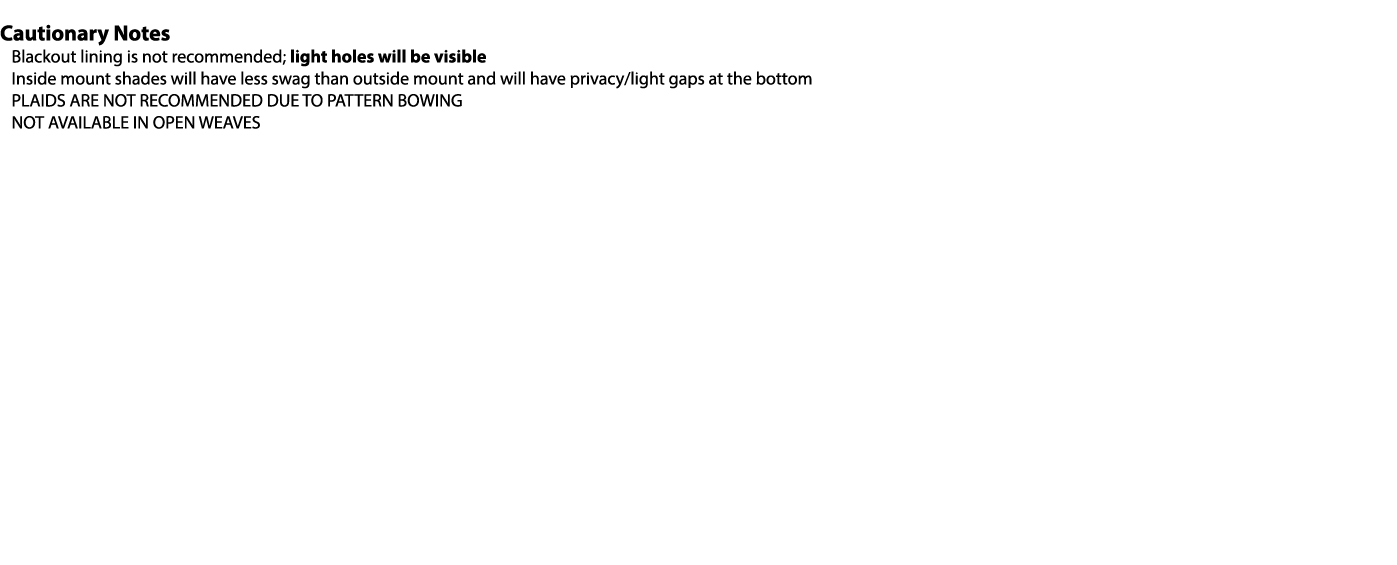 Cautionary Notes

Blackout lining is not recommended; light holes will be visible
Inside mount shades will have less swag than outside mount and will have privacy/light gaps at the bottom
PLAIDS ARE NOT RECOMMENDED DUE TO PATTERN BOWING
NOT AVAILABLE IN OPEN WEAVES